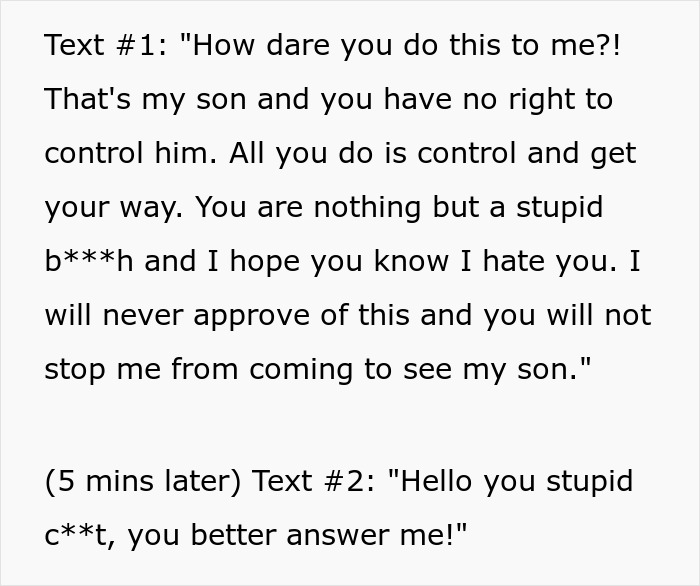 Text #1: "How dare you do this to me?! That's my son and you have no right to control him. All you do is control and get your way. You are nothing but a stupid b***h and I hope you know I hate you. I will never approve of this and you will not stop me from coming to see my son."

(5 mins later) Text #2: "Hello you stupid c**t, you better answer me!"